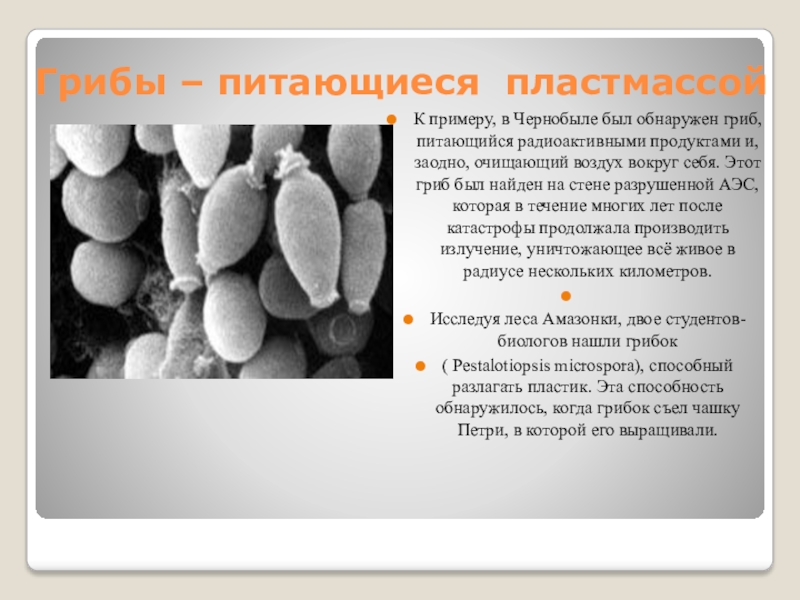 Грибы – питающиеся пластмассой

К примеру, в Чернобыле был обнаружен гриб, питающийся радиоактивными продуктами и, заодно, очищающий воздух вокруг себя. Этот гриб был найден на стене разрушенной АЭС, которая в течение многих лет после катастрофы продолжала производить излучение, уничтожающее всё живое в радиусе нескольких километров.

Исследуя леса Амазонки, двое студентов-биологов нашли грибок

( Pestalotiopsis microspora), способный разлагать пластик. Эта способность обнаружилось, когда грибок съел чашку Петри, в которой его выращивали.